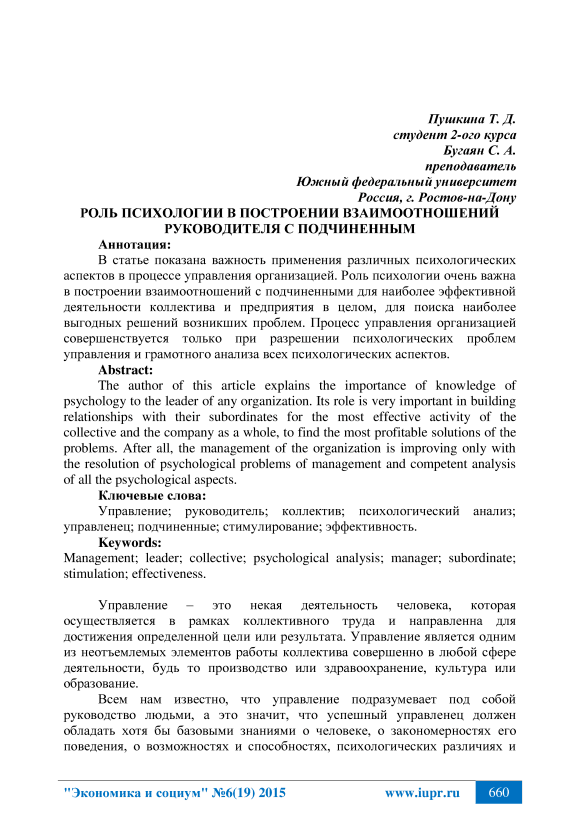 Пушкина Т. Д.
студент 2-ого курса
Бугаян С. А.
преподаватель
Южный федеральный университет
Россия, г. Ростов-на-Дону

РОЛЬ ПСИХОЛОГИИ В ПОСТРОЕНИИ ВЗАИМООТНОШЕНИЙ РУКОВОДИТЕЛЯ С ПОДЧИНЕННЫМ

Аннотация:
В статье показана важность применения различных психологических аспектов в процессе управления организацией. Роль психологии очень важна в построении взаимоотношений с подчиненными для наиболее эффективной деятельности коллектива и предприятия в целом, для поиска наиболее выгодных решений возникших проблем. Процесс управления организацией совершенствуется только при разрешении психологических проблем управления и грамотного анализа всех психологических аспектов.

Abstract:
The author of this article explains the importance of knowledge of psychology to the leader of any organization. Its role is very important in building relationships with their subordinates for the most effective activity of the collective and the company as a whole, to find the most profitable solutions of the problems. After all, the management of the organization is improving only with the resolution of psychological problems of management and competent analysis of all the psychological aspects.

Ключевые слова:
Управление; руководитель; коллектив; психологический анализ; управленец; подчиненные; стимулирование; эффективность.

Keywords:
Management; leader; collective; psychological analysis; manager; subordinate; stimulation; effectiveness.

Управление – это некая деятельность человека, которая осуществляется в рамках коллективного труда и направленна для достижения определенной цели или результата. Управление является одним из неотъемлемых элементов работы коллектива совершенно в любой сфере деятельности, будь то производство или здравоохранение, культура или образование.

Всем нам известно, что управление подразумевает под собой руководство людьми, а это значит, что успешный управленец должен обладать хотя бы базовыми знаниями о человеке, о закономерностях его поведения, о возможностях и способностях, психологических различиях и

"Экономика и социум" №6(19) 2015 www.iupr.ru 660